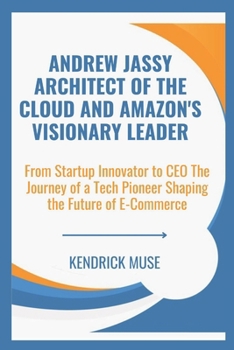 ANDREW JASSY ARCHITECT OF THE CLOUD AND AMAZON'S VISIONARY LEADER

From Startup Innovator to CEO The Journey of a Tech Pioneer Shaping the Future of E-Commerce

KENDRICK MUSE